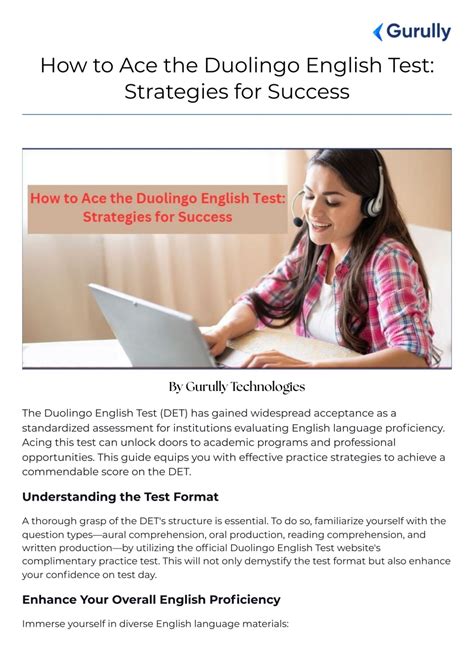 Gurully

How to Ace the Duolingo English Test: Strategies for Success

How to Ace the Duolingo English Test: Strategies for Success

By Gurully Technologies

The Duolingo English Test (DET) has gained widespread acceptance as a standardized assessment for institutions evaluating English language proficiency. Acing this test can unlock doors to academic programs and professional opportunities. This guide equips you with effective practice strategies to achieve a commendable score on the DET.

Understanding the Test Format

A thorough grasp of the DET's structure is essential. To do so, familiarize yourself with the question types—aural comprehension, oral production, reading comprehension, and written production—by utilizing the official Duolingo English Test website's complimentary practice test. This will not only demystify the test format but also enhance your confidence on test day.

Enhance Your Overall English Proficiency

Immerse yourself in diverse English language materials: